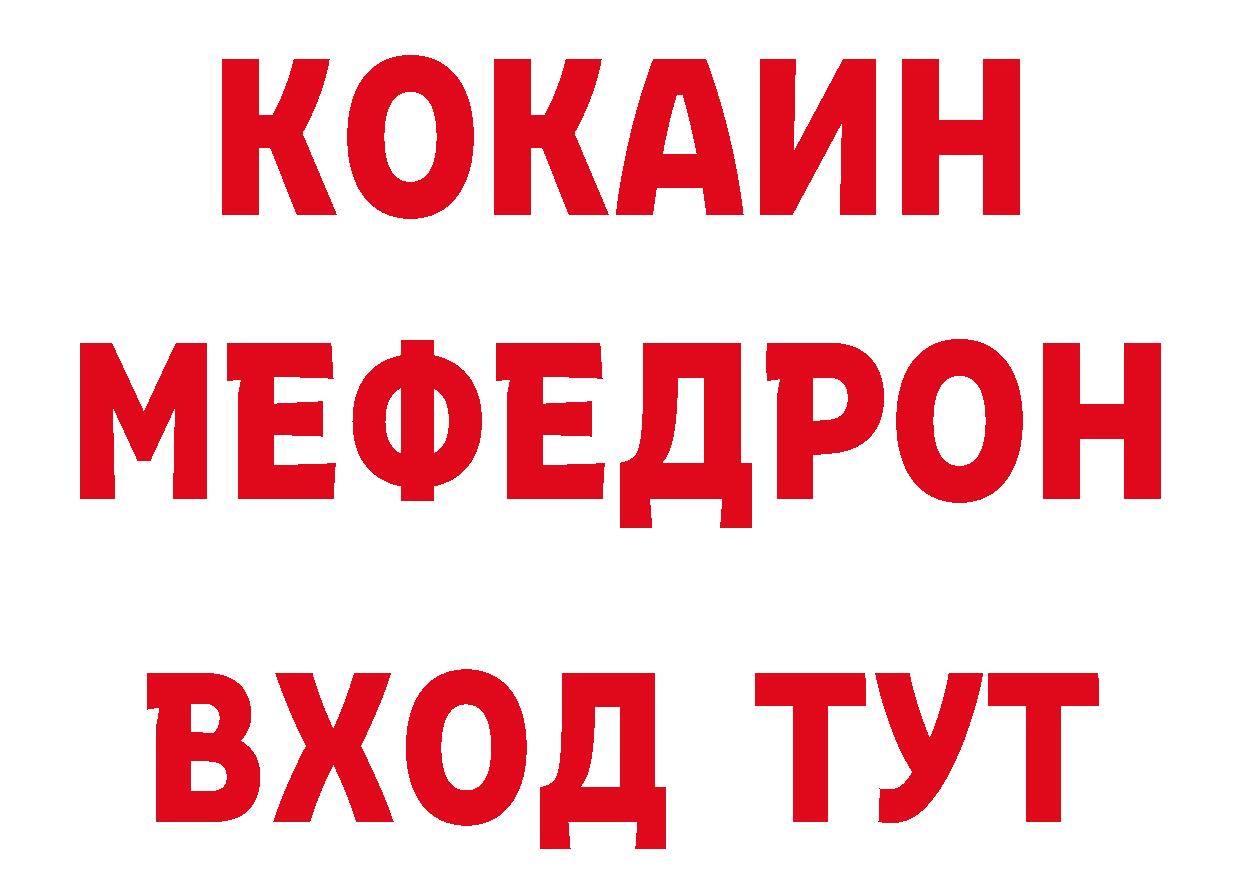 КОКАИН
МЕФЕДРОН
ВХОД ТУТ